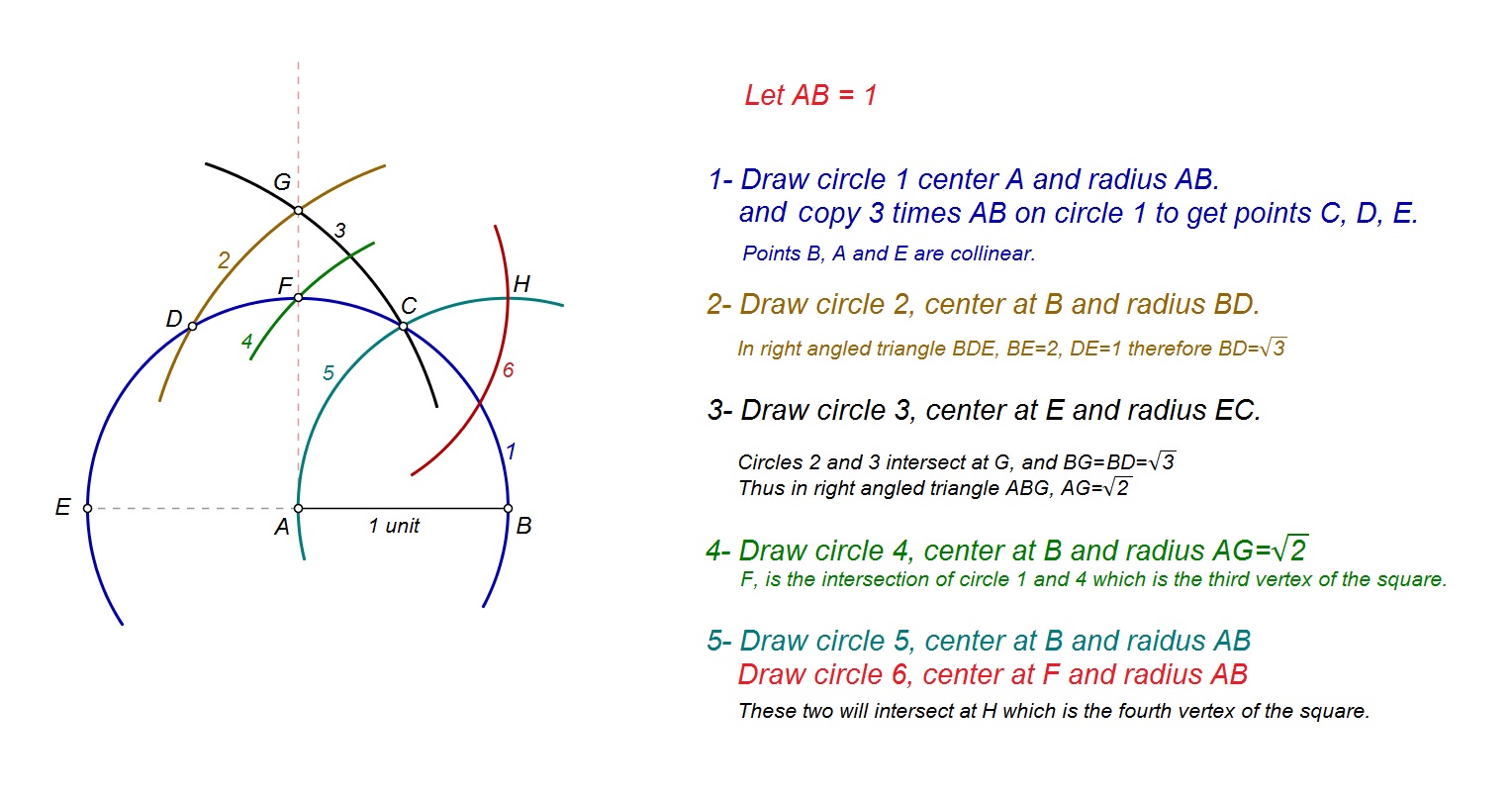 G
3
2
F
H
D
C
4
5
6
1
E
A
1 unit
B

Let AB = 1

1- Draw circle 1 center A and radius AB.
and copy 3 times AB on circle 1 to get points C, D, E.

Points B, A and E are collinear.

2- Draw circle 2, center at B and radius BD.

In right angled triangle BDE, BE=2, DE=1 therefore BD=$\sqrt{3}$

3- Draw circle 3, center at E and radius EC.

Circles 2 and 3 intersect at G, and BG=BD=$\sqrt{3}$
Thus in right angled triangle ABG, AG=$\sqrt{2}$

4- Draw circle 4, center at B and radius AG=$\sqrt{2}$
F, is the intersection of circle 1 and 4 which is the third vertex of the square.

5- Draw circle 5, center at B and raidus AB
Draw circle 6, center at F and radius AB
These two will intersect at H which is the fourth vertex of the square.